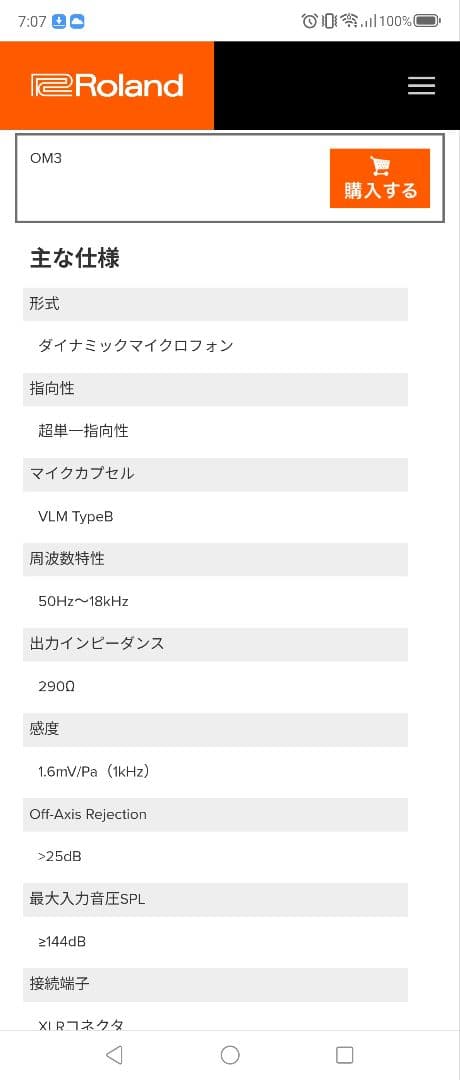 7:07 100%

Roland

OM3

購入する

主な仕様

形式

ダイナミックマイクロフォン

指向性

超単一指向性

マイクカプセル

VLM TypeB

周波数特性

50Hz〜18kHz

出力インピーダンス

290Ω

感度

1.6mV/Pa（1kHz）

Off-Axis Rejection

>25dB

最大入力音圧SPL

≥144dB

接続端子

XLRコネクタ